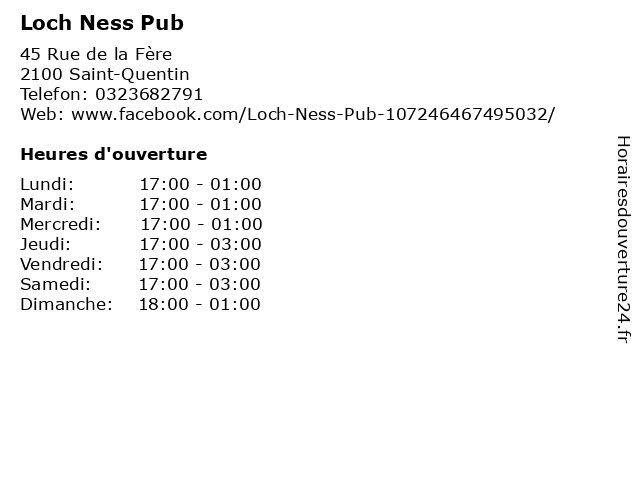 Loch Ness Pub

45 Rue de la Fère
2100 Saint-Quentin
Telefon: 0323682791
Web: www.facebook.com/Loch-Ness-Pub-107246467495032/

Heures d'ouverture

| Lundi: | 17:00 - 01:00 |
|---|---|
| Mardi: | 17:00 - 01:00 |
| Mercredi: | 17:00 - 01:00 |
| Jeudi: | 17:00 - 03:00 |
| Vendredi: | 17:00 - 03:00 |
| Samedi: | 17:00 - 03:00 |
| Dimanche: | 18:00 - 01:00 |

Horairesdouverture24.fr